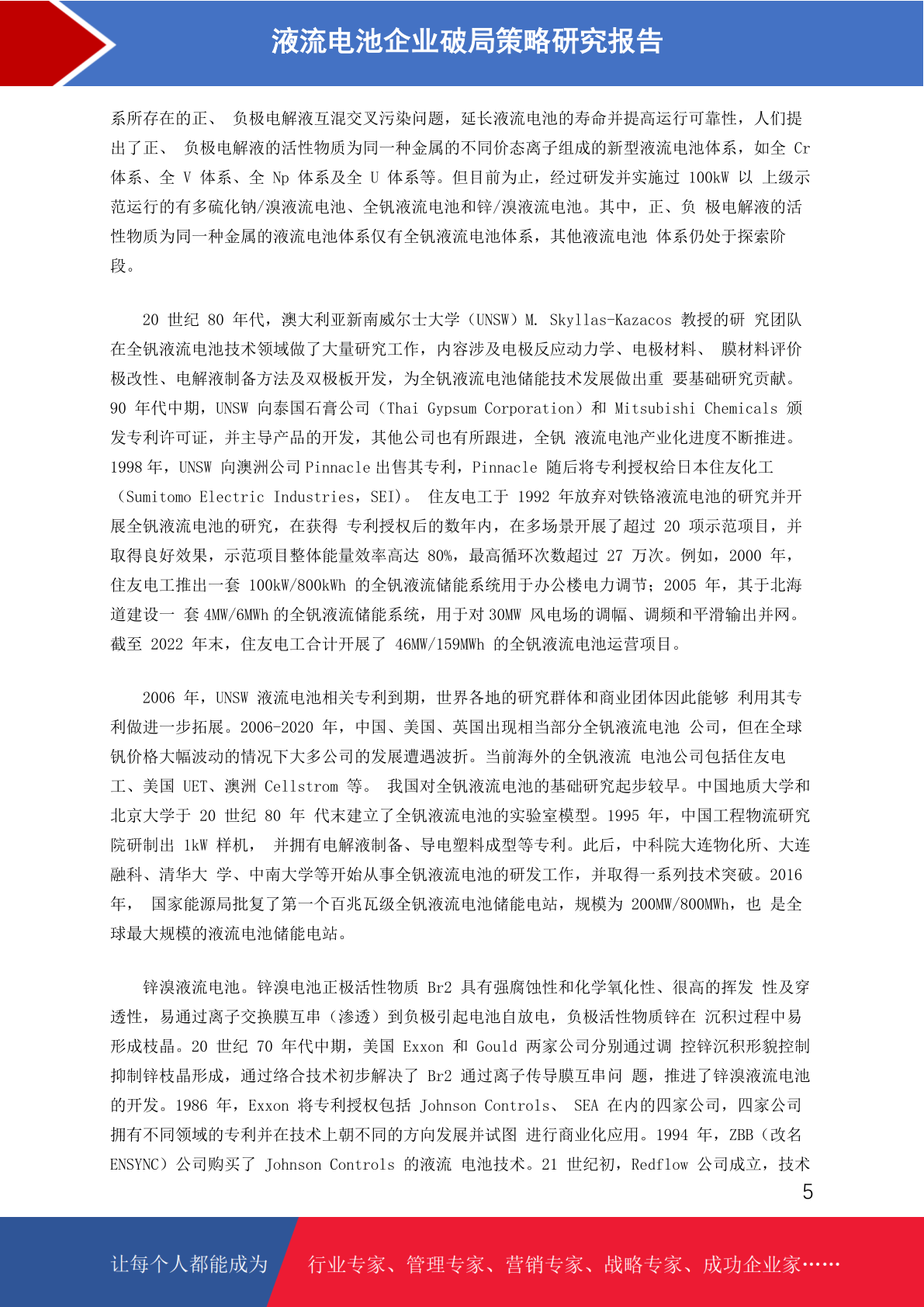 液流电池企业破局策略研究报告

系所存在的正、 负极电解液互混交叉污染问题，延长液流电池的寿命并提高运行可靠性，人们提出了正、 负极电解液的活性物质为同一种金属的不同价态离子组成的新型液流电池体系，如全 Cr 体系、全 V 体系、全 Np 体系及全 U 体系等。但目前为止，经过研发并实施过 100kW 以 上级示范运行的有多硫化钠/溴液流电池、全钒液流电池和锌/溴液流电池。其中，正、负 极电解液的活性物质为同一种金属的液流电池体系仅有全钒液流电池体系，其他液流电池 体系仍处于探索阶段。

20 世纪 80 年代，澳大利亚新南威尔士大学（UNSW）M. Skyllas-Kazacos 教授的研 究团队在全钒液流电池技术领域做了大量研究工作，内容涉及电极反应动力学、电极材料、 膜材料评价极改性、电解液制备方法及双极板开发，为全钒液流电池储能技术发展做出重 要基础研究贡献。90 年代中期，UNSW 向泰国石膏公司（Thai Gypsum Corporation）和 Mitsubishi Chemicals 颁发专利许可证，并主导产品的开发，其他公司也有所跟进，全钒 液流电池产业化进度不断推进。1998 年，UNSW 向澳洲公司 Pinnacle 出售其专利，Pinnacle 随后将专利授权给日本住友化工（Sumitomo Electric Industries，SEI）。 住友电工于 1992 年放弃对铁铬液流电池的研究并开展全钒液流电池的研究，在获得 专利授权后的数年内，在多场景开展了超过 20 项示范项目，并取得良好效果，示范项目整体能量效率高达 80%，最高循环次数超过 27 万次。例如，2000 年，住友电工推出一套 100kW/800kWh 的全钒液流储能系统用于办公楼电力调节；2005 年，其于北海道建设一 套 4MW/6MWh 的全钒液流储能系统，用于对 30MW 风电场的调幅、调频和平滑输出并网。截至 2022 年末，住友电工合计开展了 46MW/159MWh 的全钒液流电池运营项目。

2006 年，UNSW 液流电池相关专利到期，世界各地的研究群体和商业团体因此能够 利用其专利做进一步拓展。2006-2020 年，中国、美国、英国出现相当部分全钒液流电池 公司，但在全球钒价格大幅波动的情况下大多公司的发展遭遇波折。当前海外的全钒液流 电池公司包括住友电工、美国 UET、澳洲 Cellstrom 等。 我国对全钒液流电池的基础研究起步较早。中国地质大学和北京大学于 20 世纪 80 年 代末建立了全钒液流电池的实验室模型。1995 年，中国工程物流研究院研制出 1kW 样机， 并拥有电解液制备、导电塑料成型等专利。此后，中科院大连物化所、大连融科、清华大 学、中南大学等开始从事全钒液流电池的研发工作，并取得一系列技术突破。2016 年， 国家能源局批复了第一个百兆瓦级全钒液流电池储能电站，规模为 200MW/800MWh，也 是全球最大规模的液流电池储能电站。

锌溴液流电池。锌溴电池正极活性物质 Br2 具有强腐蚀性和化学氧化性、很高的挥发 性及穿透性，易通过离子交换膜互串（渗透）到负极引起电池自放电，负极活性物质锌在 沉积过程中易形成枝晶。20 世纪 70 年代中期，美国 Exxon 和 Gould 两家公司分别通过调 控锌沉积形貌控制抑制锌枝晶形成，通过络合技术初步解决了 Br2 通过离子传导膜互串问 题，推进了锌溴液流电池的开发。1986 年，Exxon 将专利授权包括 Johnson Controls、 SEA 在内的四家公司，四家公司拥有不同领域的专利并在技术上朝不同的方向发展并试图 进行商业化应用。1994 年，ZBB（改名 ENSYNC）公司购买了 Johnson Controls 的液流 电池技术。21 世纪初，Redflow 公司成立，技术

5

让每个人都能成为 行业专家、管理专家、营销专家、战略专家、成功企业家……